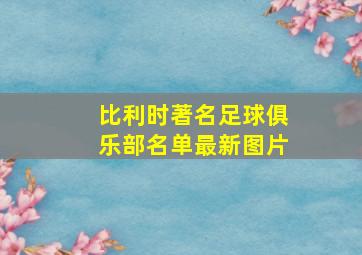 比利时著名足球俱乐部名单最新图片